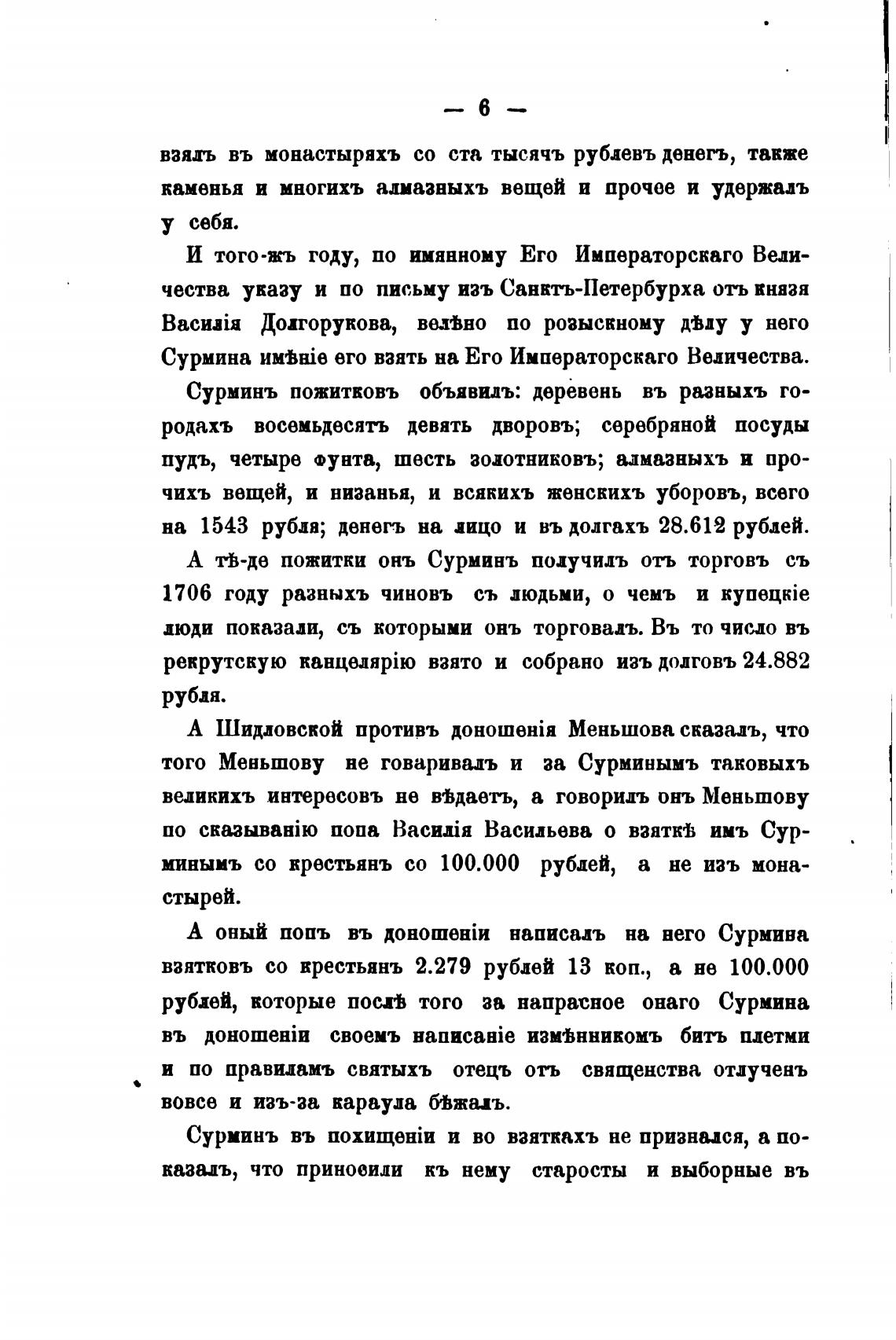 — 6 —

взялъ въ монастыряхъ со ста тысячъ рублевъ денегъ, также каменья и многихъ алмазныхъ вещей и прочее и удержалъ у себя.

И того-жъ году, по имянному Его Императорскаго Величества указу и по письму изъ Санктъ-Петербурха отъ князя Василія Долгорукова, велѣно по розыскному дѣлу у него Сурмина имѣніе его взять на Его Императорскаго Величества.

Сурминъ пожитковъ объявилъ: деревень въ разныхъ городахъ восемьдесятъ девять дворовъ; серебряной посуды пудъ, четыре фунта, шесть золотниковъ; алмазныхъ и прочихъ вещей, и низанья, и всякихъ женскихъ уборовъ, всего на 1543 рубля; денегъ на лицо и въ долгахъ 28.612 рублей.

А тѣ-де пожитки онъ Сурминъ получилъ отъ торговъ съ 1706 году разныхъ чиновъ съ людьми, о чемъ и купецкіе люди показали, съ которыми онъ торговалъ. Въ то число въ рекрутскую канцелярію взято и собрано изъ долговъ 24.882 рубля.

А Шидловской противъ доношенія Меньшова сказалъ, что того Меньшову не говаривалъ и за Сурминымъ таковыхъ великихъ интересовъ не вѣдаетъ, а говорилъ онъ Меньшову по сказыванію попа Василія Васильева о взяткѣ имъ Сурминымъ со крестьянъ со 100.000 рублей, а не изъ монастырей.

А оный попъ въ доношеніи написалъ на него Сурмина взятковъ со крестьянъ 2.279 рублей 13 коп., а не 100.000 рублей, которые послѣ того за напрасное онаго Сурмина въ доношеніи своемъ написаніе измѣнникомъ битъ плетми и по правиламъ святыхъ отецъ отъ священства отлученъ вовсе и изъ-за караула бѣжалъ.

Сурминъ въ похищеніи и во взяткахъ не признался, а показалъ, что приносили къ нему старосты и выборные въ